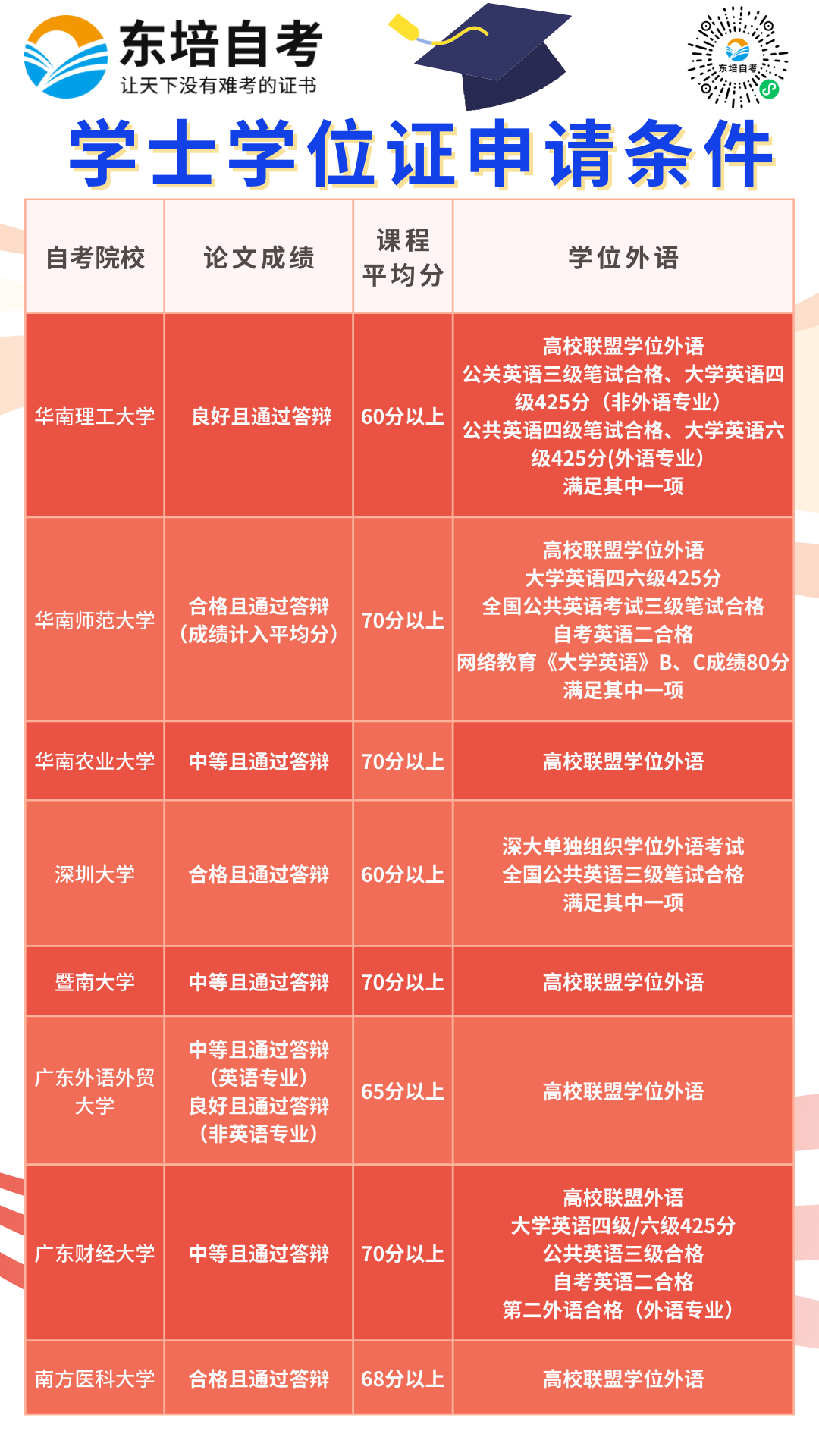 东培自考
让天下没有难考的证书

东培自考

学士学位证申请条件

| 自考院校 | 论文成绩 | 课程平均分 | 学位外语 |
|---|---|---|---|
| 华南理工大学 | 良好且通过答辩 | 60分以上 | 高校联盟学位外语 公关英语三级笔试合格、大学英语四级425分（非外语专业） 公共英语四级笔试合格、大学英语六级425分(外语专业) 满足其中一项 |
| 华南师范大学 | 合格且通过答辩（成绩计入平均分） | 70分以上 | 高校联盟学位外语 大学英语四六级425分 全国公共英语考试三级笔试合格 自考英语二合格 网络教育《大学英语》B、C成绩80分 满足其中一项 |
| 华南农业大学 | 中等且通过答辩 | 70分以上 | 高校联盟学位外语 |
| 深圳大学 | 合格且通过答辩 | 60分以上 | 深大单独组织学位外语考试 全国公共英语三级笔试合格 满足其中一项 |
| 暨南大学 | 中等且通过答辩 | 70分以上 | 高校联盟学位外语 |
| 广东外语外贸大学 | 中等且通过答辩（英语专业） 良好且通过答辩（非英语专业） | 65分以上 | 高校联盟学位外语 |
| 广东财经大学 | 中等且通过答辩 | 70分以上 | 高校联盟外语 大学英语四级/六级425分 公共英语三级合格 自考英语二合格 第二外语合格（外语专业） |
| 南方医科大学 | 合格且通过答辩 | 68分以上 | 高校联盟学位外语 |